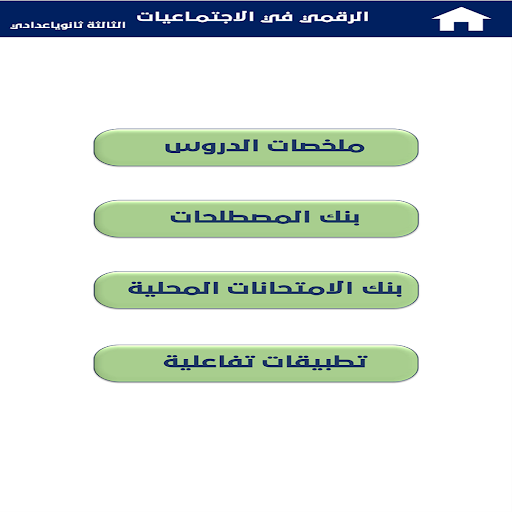 الرقمي في الاجتماعيات
الثالثة ثانوياعدادي

ملخصات الدروس

بنك المصطلحات

بنك الامتحانات المحلية

تطبيقات تفاعلية